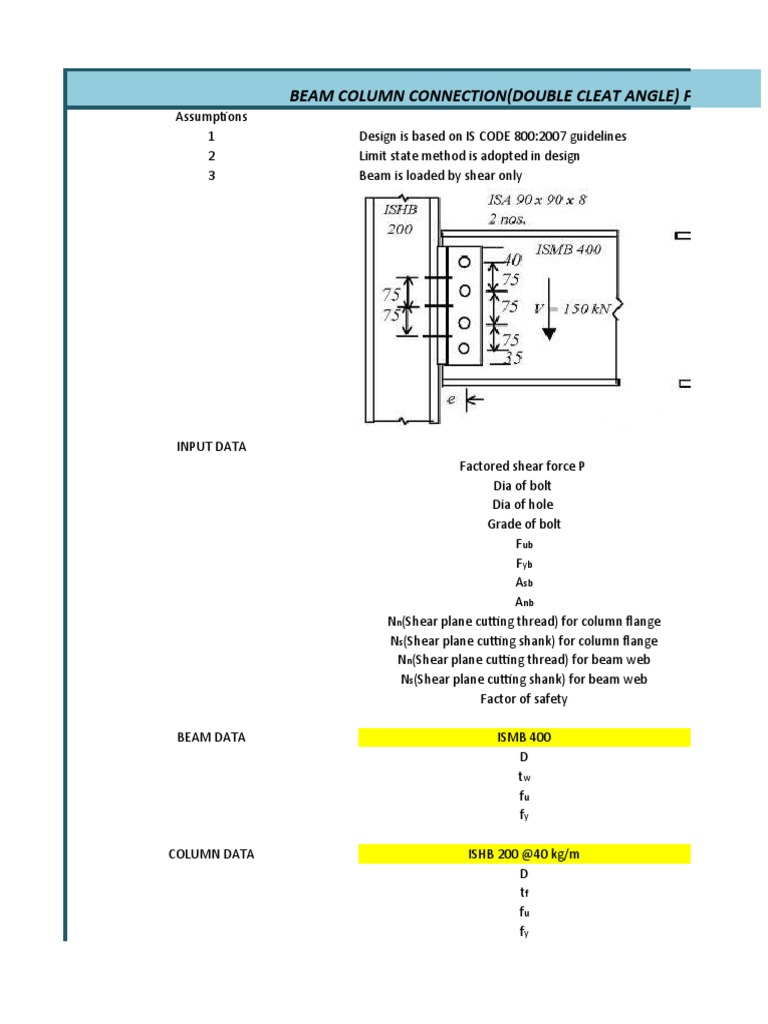 BEAM COLUMN CONNECTION(DOUBLE CLEAT ANGLE) F

Assumptions
1 Design is based on IS CODE 800:2007 guidelines
2 Limit state method is adopted in design
3 Beam is loaded by shear only

ISHB 200
ISA 90 x 90 x 8
2 nos.
ISMB 400
40
75
75
75
35
75
75
V = 150 kN
e

INPUT DATA
Factored shear force P
Dia of bolt
Dia of hole
Grade of bolt
$F_{ub}$
$F_{yb}$
$A_{sb}$
$A_{nb}$
$N_n$(Shear plane cutting thread) for column flange
$N_s$(Shear plane cutting shank) for column flange
$N_n$(Shear plane cutting thread) for beam web
$N_s$(Shear plane cutting shank) for beam web
Factor of safety

BEAM DATA
ISMB 400
D
$t_w$
$f_u$
$f_y$

COLUMN DATA
ISHB 200 @40 kg/m
D
$t_f$
$f_u$
$f_y$